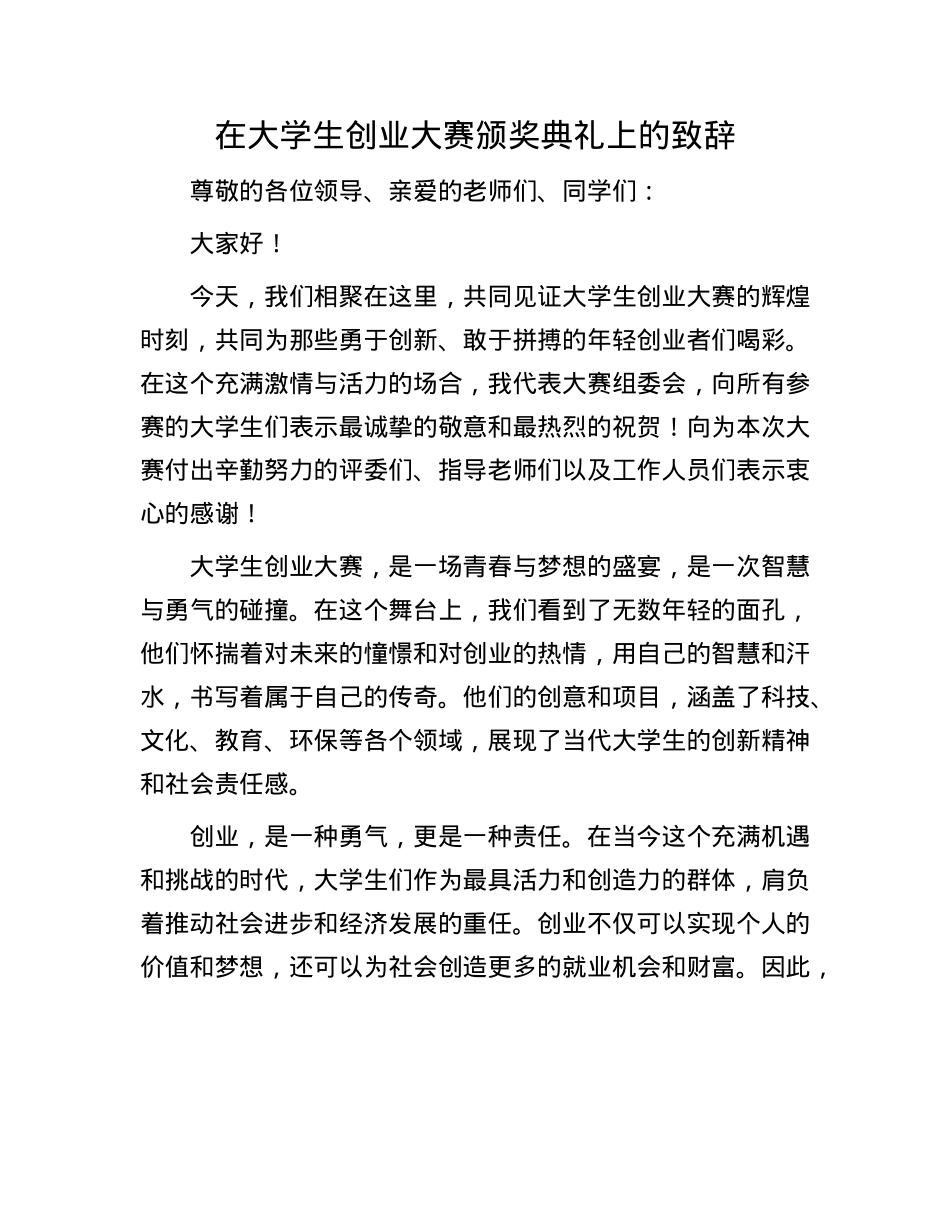 在大学生创业大赛颁奖典礼上的致辞

尊敬的各位领导、亲爱的老师们、同学们：

大家好！

今天，我们相聚在这里，共同见证大学生创业大赛的辉煌时刻，共同为那些勇于创新、敢于拼搏的年轻创业者们喝彩。在这个充满激情与活力的场合，我代表大赛组委会，向所有参赛的大学生们表示最诚挚的敬意和最热烈的祝贺！向为本次大赛付出辛勤努力的评委们、指导老师们以及工作人员们表示衷心的感谢！

大学生创业大赛，是一场青春与梦想的盛宴，是一次智慧与勇气的碰撞。在这个舞台上，我们看到了无数年轻的面孔，他们怀揣着对未来的憧憬和对创业的热情，用自己的智慧和汗水，书写着属于自己的传奇。他们的创意和项目，涵盖了科技、文化、教育、环保等各个领域，展现了当代大学生的创新精神和社会责任感。

创业，是一种勇气，更是一种责任。在当今这个充满机遇和挑战的时代，大学生们作为最具活力和创造力的群体，肩负着推动社会进步和经济发展的重任。创业不仅可以实现个人的价值和梦想，还可以为社会创造更多的就业机会和财富。因此，